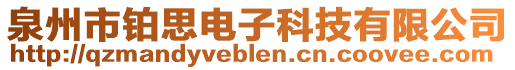 泉州市铂思电子科技有限公司
http://qzmandyveblen.cn.coovee.com